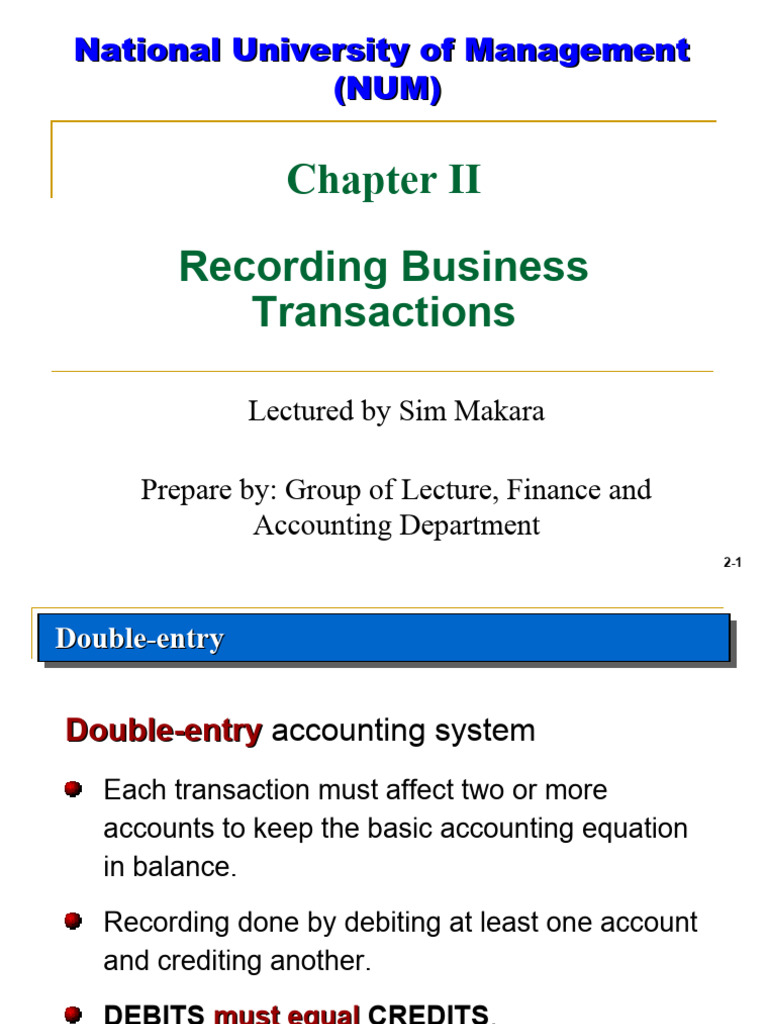 National University of Management (NUM)

Chapter II

Recording Business Transactions

Lectured by Sim Makara

Prepare by: Group of Lecture, Finance and Accounting Department

2-1

Double-entry

Double-entry accounting system

• Each transaction must affect two or more accounts to keep the basic accounting equation in balance.

• Recording done by debiting at least one account and crediting another.

• DEBITS must equal CREDITS.